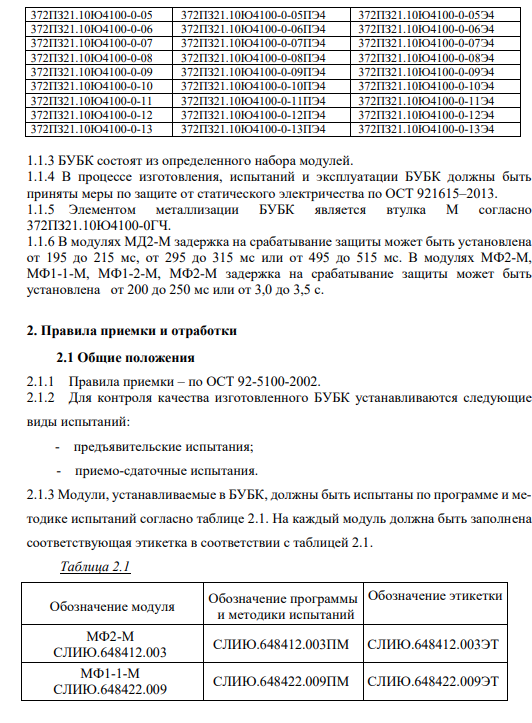 | 372П321.10Ю4100-0-05 | 372П321.10Ю4100-0-05ПЭ4 | 372П321.10Ю4100-0-05Э4 |
|---|---|---|
| 372П321.10Ю4100-0-06 | 372П321.10Ю4100-0-06ПЭ4 | 372П321.10Ю4100-0-06Э4 |
| 372П321.10Ю4100-0-07 | 372П321.10Ю4100-0-07ПЭ4 | 372П321.10Ю4100-0-07Э4 |
| 372П321.10Ю4100-0-08 | 372П321.10Ю4100-0-08ПЭ4 | 372П321.10Ю4100-0-08Э4 |
| 372П321.10Ю4100-0-09 | 372П321.10Ю4100-0-09ПЭ4 | 372П321.10Ю4100-0-09Э4 |
| 372П321.10Ю4100-0-10 | 372П321.10Ю4100-0-10ПЭ4 | 372П321.10Ю4100-0-10Э4 |
| 372П321.10Ю4100-0-11 | 372П321.10Ю4100-0-11ПЭ4 | 372П321.10Ю4100-0-11Э4 |
| 372П321.10Ю4100-0-12 | 372П321.10Ю4100-0-12ПЭ4 | 372П321.10Ю4100-0-12Э4 |
| 372П321.10Ю4100-0-13 | 372П321.10Ю4100-0-13ПЭ4 | 372П321.10Ю4100-0-13Э4 |

1.1.3 БУБК состоят из определенного набора модулей.
1.1.4 В процессе изготовления, испытаний и эксплуатации БУБК должны быть приняты меры по защите от статического электричества по ОСТ 921615–2013.
1.1.5 Элементом металлизации БУБК является втулка М согласно 372П321.10Ю4100-0ГЧ.
1.1.6 В модулях МД2-М задержка на срабатывание защиты может быть установлена от 195 до 215 мс, от 295 до 315 мс или от 495 до 515 мс. В модулях МФ2-М, МФ1-1-М, МФ1-2-М, МФ2-М задержка на срабатывание защиты может быть установлена от 200 до 250 мс или от 3,0 до 3,5 с.

2. Правила приемки и отработки

2.1 Общие положения

2.1.1 Правила приемки – по ОСТ 92-5100-2002.
2.1.2 Для контроля качества изготовленного БУБК устанавливаются следующие виды испытаний:

- предъявительские испытания;
- приемо-сдаточные испытания.

2.1.3 Модули, устанавливаемые в БУБК, должны быть испытаны по программе и методике испытаний согласно таблице 2.1. На каждый модуль должна быть заполнена соответствующая этикетка в соответствии с таблицей 2.1.

Таблица 2.1

| Обозначение модуля | Обозначение программы и методики испытаний | Обозначение этикетки |
|---|---|---|
| МФ2-М СЛИЮ.648412.003 | СЛИЮ.648412.003ПМ | СЛИЮ.648412.003ЭТ |
| МФ1-1-М СЛИЮ.648422.009 | СЛИЮ.648422.009ПМ | СЛИЮ.648422.009ЭТ |